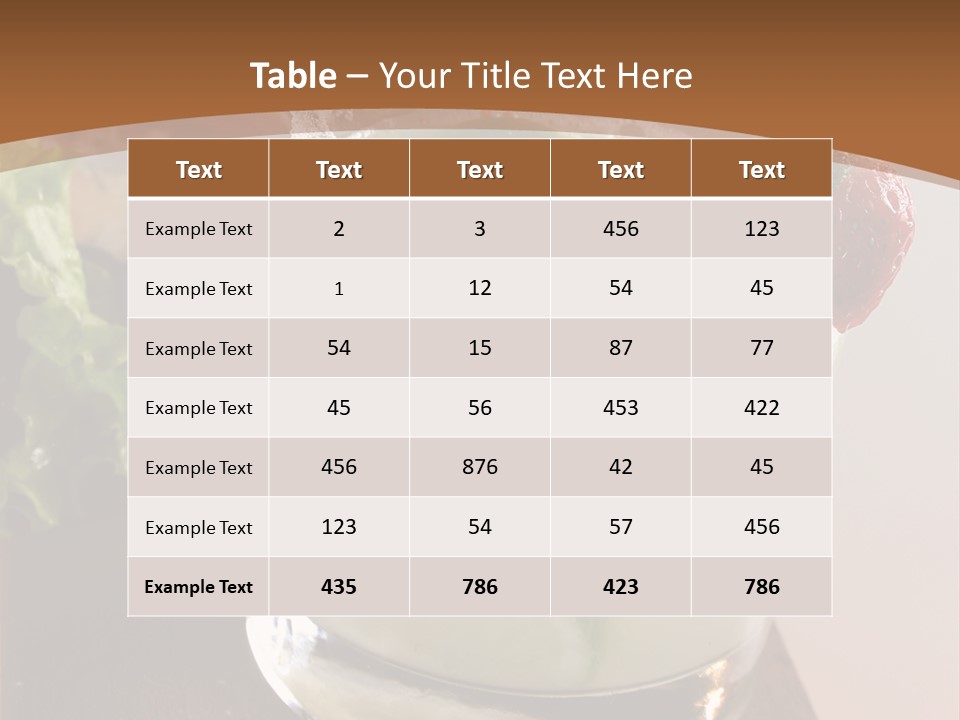 Table – Your Title Text Here

| Text | Text | Text | Text | Text |
|---|---|---|---|---|
| Example Text | 2 | 3 | 456 | 123 |
| Example Text | 1 | 12 | 54 | 45 |
| Example Text | 54 | 15 | 87 | 77 |
| Example Text | 45 | 56 | 453 | 422 |
| Example Text | 456 | 876 | 42 | 45 |
| Example Text | 123 | 54 | 57 | 456 |
| Example Text | 435 | 786 | 423 | 786 |